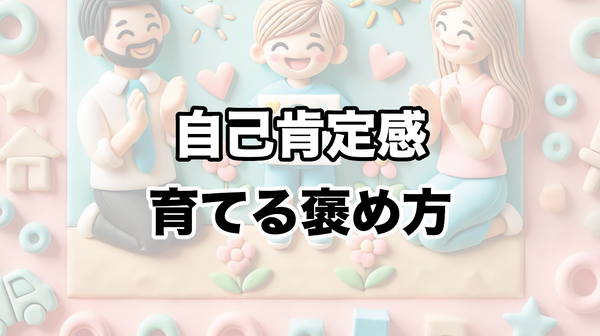 自己肯定感
育てる褒め方